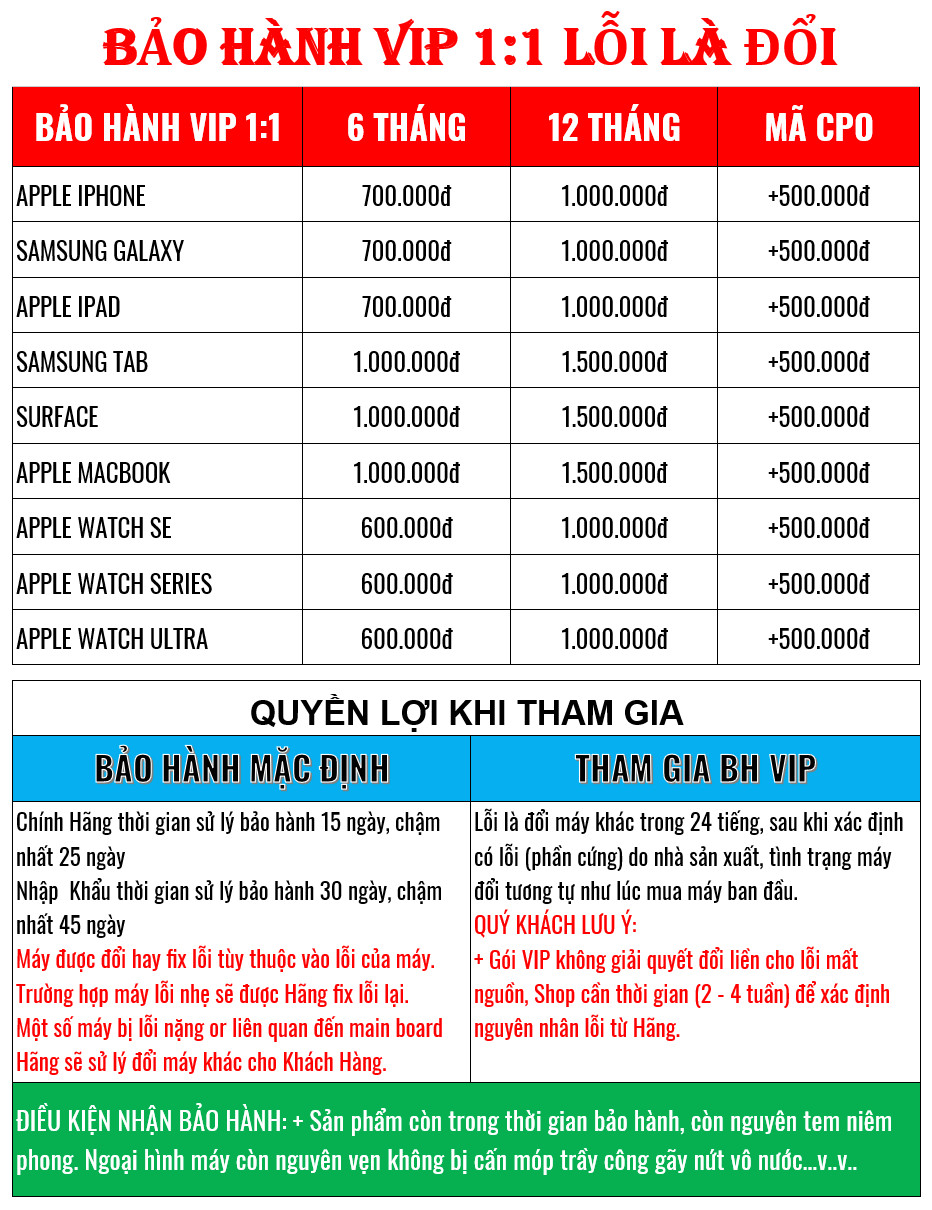 BẢO HÀNH VIP 1:1 LỖI LÀ ĐỔI

| BẢO HÀNH VIP 1:1 | 6 THÁNG | 12 THÁNG | MÃ CPO |
|---|---|---|---|
| APPLE IPHONE | 700.000đ | 1.000.000đ | +500.000đ |
| SAMSUNG GALAXY | 700.000đ | 1.000.000đ | +500.000đ |
| APPLE IPAD | 700.000đ | 1.000.000đ | +500.000đ |
| SAMSUNG TAB | 1.000.000đ | 1.500.000đ | +500.000đ |
| SURFACE | 1.000.000đ | 1.500.000đ | +500.000đ |
| APPLE MACBOOK | 1.000.000đ | 1.500.000đ | +500.000đ |
| APPLE WATCH SE | 600.000đ | 1.000.000đ | +500.000đ |
| APPLE WATCH SERIES | 600.000đ | 1.000.000đ | +500.000đ |
| APPLE WATCH ULTRA | 600.000đ | 1.000.000đ | +500.000đ |

QUYỀN LỢI KHI THAM GIA

| BẢO HÀNH MẶC ĐỊNH | THAM GIA BH VIP |
|---|---|
| Chính Hãng thời gian sử lý bảo hành 15 ngày, chậm nhất 25 ngày Nhập Khẩu thời gian sử lý bảo hành 30 ngày, chậm nhất 45 ngày Máy được đổi hay fix lỗi tùy thuộc vào lỗi của máy. Trường hợp máy lỗi nhẹ sẽ được Hãng fix lỗi lại. Một số máy bị lỗi nặng or liên quan đến main board Hãng sẽ sử lý đổi máy khác cho Khách Hàng. | Lỗi là đổi máy khác trong 24 tiếng, sau khi xác định có lỗi (phần cứng) do nhà sản xuất, tình trạng máy đổi tương tự như lúc mua máy ban đầu. QUÝ KHÁCH LƯU Ý: + Gói VIP không giải quyết đổi liền cho lỗi mất nguồn, Shop cần thời gian (2 - 4 tuần) để xác định nguyên nhân lỗi từ Hãng. |

ĐIỀU KIỆN NHẬN BẢO HÀNH: + Sản phẩm còn trong thời gian bảo hành, còn nguyên tem niêm phong. Ngoại hình máy còn nguyên vẹn không bị cấn móp trầy công gãy nứt vô nước...v..v..